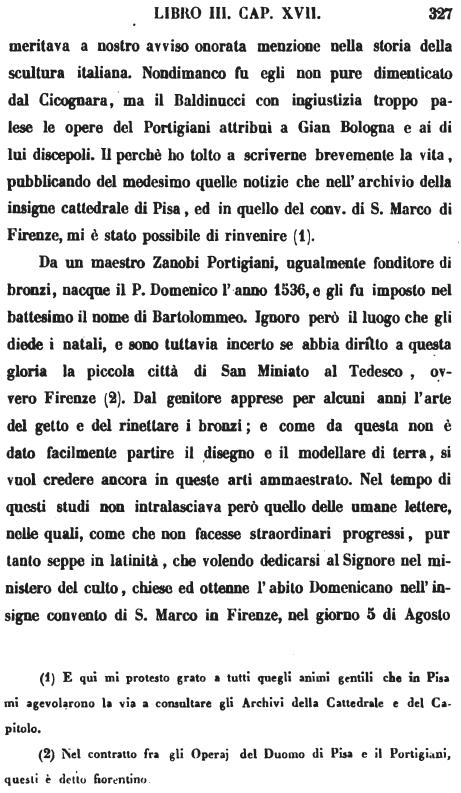 LIBRO III. CAP. XVII. 327

meritava a nostro avviso onorata menzione nella storia della scultura italiana. Nondimanco fu egli non pure dimenticato dal Cicognara, ma il Baldinucci con ingiustizia troppo palese le opere del Portigiani attribuì a Gian Bologna e ai di lui discepoli. Il perchè ho tolto a scriverne brevemente la vita, pubblicando del medesimo quelle notizie che nell' archivio della insigne cattedrale di Pisa, ed in quello del conv. di S. Marco di Firenze, mi è stato possibile di rinvenire (1).

Da un maestro Zanobi Portigiani, ugualmente fonditore di bronzi, nacque il P. Domenico l' anno 1536, e gli fu imposto nel battesimo il nome di Bartolommeo. Ignoro però il luogo che gli diede i natali, e sono tuttavia incerto se abbia diritto a questa gloria la piccola città di San Miniato al Tedesco, ovvero Firenze (2). Dal genitore apprese per alcuni anni l'arte del getto e del rinettare i bronzi; e come da questa non è dato facilmente partire il disegno e il modellare di terra, si vuol credere ancora in queste arti ammaestrato. Nel tempo di questi studi non intralasciava però quello delle umane lettere, nelle quali, come che non facesse straordinari progressi, pur tanto seppe in latinità, che volendo dedicarsi al Signore nel ministero del culto, chiese ed ottenne l' abito Domenicano nell' insigne convento di S. Marco in Firenze, nel giorno 5 di Agosto

(1) E qui mi protesto grato a tutti quegli animi gentili che in Pisa mi agevolarono la via a consultare gli Archivi della Cattedrale e del Capitolo.

(2) Nel contratto fra gli Operaj del Duomo di Pisa e il Portigiani, questi è detto fiorentino.